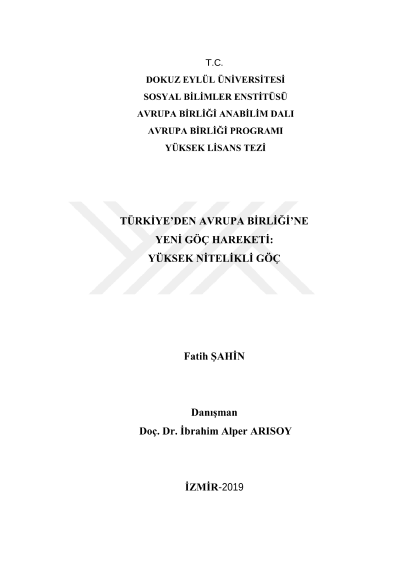 T.C.
DOKUZ EYLÜL ÜNİVERSİTESİ
SOSYAL BİLİMLER ENSTİTÜSÜ
AVRUPA BİRLİĞİ ANABİLİM DALI
AVRUPA BİRLİĞİ PROGRAMI
YÜKSEK LİSANS TEZİ

TÜRKİYE'DEN AVRUPA BİRLİĞİ'NE
YENİ GÖÇ HAREKETİ:
YÜKSEK NİTELİKLİ GÖÇ

Fatih ŞAHİN

Danışman
Doç. Dr. İbrahim Alper ARISOY

İZMİR-2019